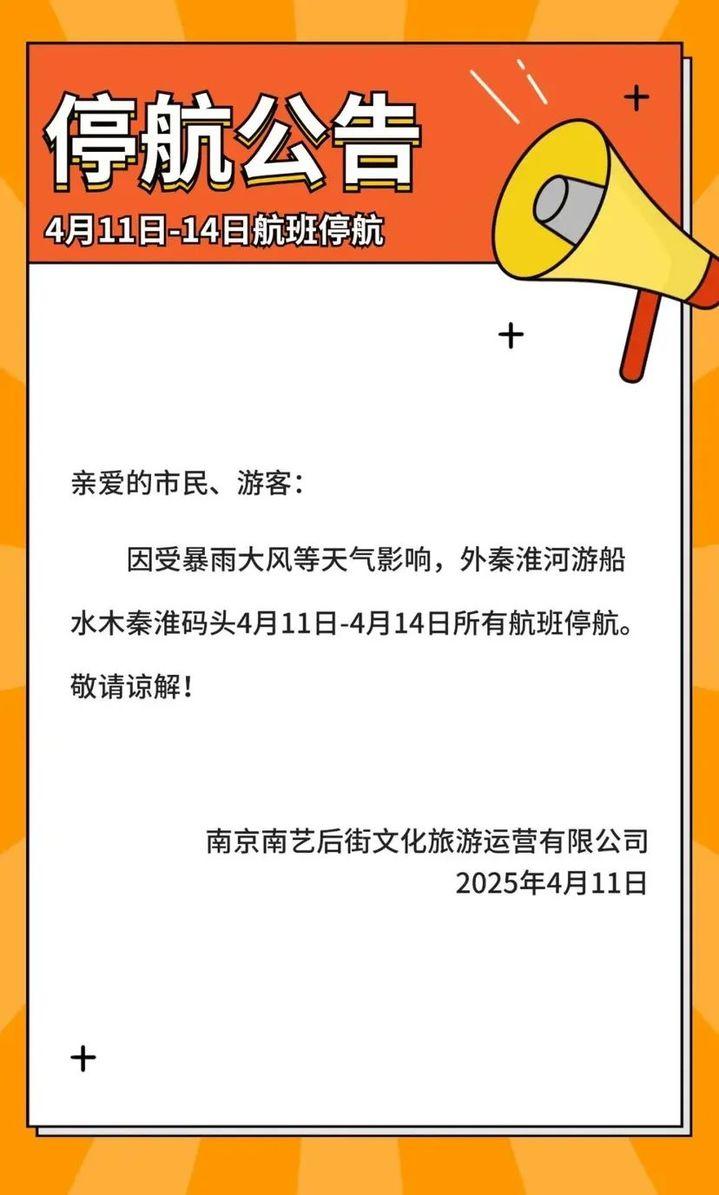 停航公告

4月11日-14日航班停航

亲爱的市民、游客：

因受暴雨大风等天气影响，外秦淮河游船水木秦淮码头4月11日-4月14日所有航班停航。敬请谅解！

南京南艺后街文化旅游运营有限公司
2025年4月11日